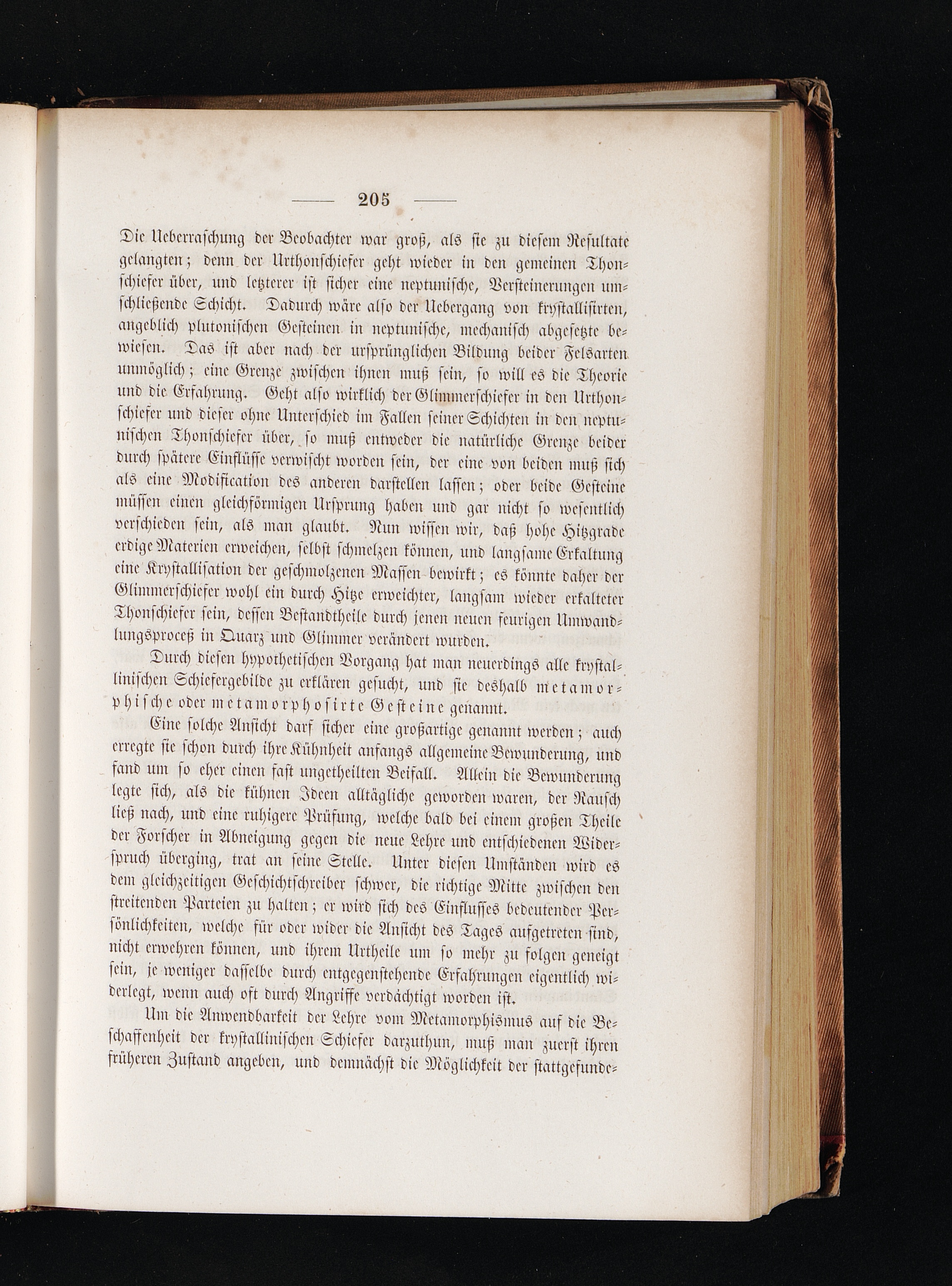 — 205 —

Die Ueberraschung der Beobachter war groß, als sie zu diesem Resultate gelangten; denn der Urthonschiefer geht wieder in den gemeinen Thonschiefer über, und letzterer ist sicher eine neptunische, Versteinerungen umschließende Schicht. Dadurch wäre also der Uebergang von krystallisirten, angeblich plutonischen Gesteinen in neptunische, mechanisch abgesetzte bewiesen. Das ist aber nach der ursprünglichen Bildung beider Felsarten unmöglich; eine Grenze zwischen ihnen muß sein, so will es die Theorie und die Erfahrung. Geht also wirklich der Glimmerschiefer in den Urthonschiefer und dieser ohne Unterschied im Fallen seiner Schichten in den neptunischen Thonschiefer über, so muß entweder die natürliche Grenze beider durch spätere Einflüsse verwischt worden sein, der eine von beiden muß sich als eine Modification des anderen darstellen lassen; oder beide Gesteine müssen einen gleichförmigen Ursprung haben und gar nicht so wesentlich verschieden sein, als man glaubt. Nun wissen wir, daß hohe Hitzgrade erdige Materien erweichen, selbst schmelzen können, und langsame Erkaltung eine Krystallisation der geschmolzenen Massen bewirkt; es könnte daher der Glimmerschiefer wohl ein durch Hitze erweichter, langsam wieder erkalteter Thonschiefer sein, dessen Bestandtheile durch jenen neuen feurigen Umwandlungsproceß in Quarz und Glimmer verändert wurden.

Durch diesen hypothetischen Vorgang hat man neuerdings alle krystallinischen Schiefergebilde zu erklären gesucht, und sie deshalb metamorphische oder metamorphosirte Gesteine genannt.

Eine solche Ansicht darf sicher eine großartige genannt werden; auch erregte sie schon durch ihre Kühnheit anfangs allgemeine Bewunderung, und fand um so eher einen fast ungetheilten Beifall. Allein die Bewunderung legte sich, als die kühnen Ideen alltägliche geworden waren, der Rausch ließ nach, und eine ruhigere Prüfung, welche bald bei einem großen Theile der Forscher in Abneigung gegen die neue Lehre und entschiedenen Widerspruch überging, trat an seine Stelle. Unter diesen Umständen wird es dem gleichzeitigen Geschichtschreiber schwer, die richtige Mitte zwischen den streitenden Parteien zu halten; er wird sich des Einflusses bedeutender Persönlichkeiten, welche für oder wider die Ansicht des Tages aufgetreten sind, nicht erwehren können, und ihrem Urtheile um so mehr zu folgen geneigt sein, je weniger dasselbe durch entgegenstehende Erfahrungen eigentlich widerlegt, wenn auch oft durch Angriffe verdächtigt worden ist.

Um die Anwendbarkeit der Lehre vom Metamorphismus auf die Beschaffenheit der krystallinischen Schiefer darzuthun, muß man zuerst ihren früheren Zustand angeben, und demnächst die Möglichkeit der stattgefunde-